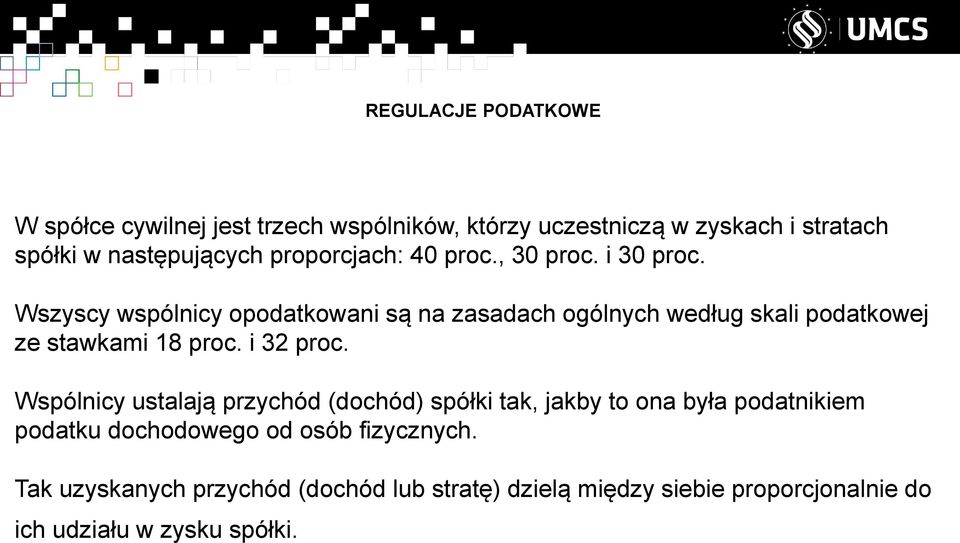 UMCS

REGULACJE PODATKOWE

W spółce cywilnej jest trzech wspólników, którzy uczestniczą w zyskach i stratach spółki w następujących proporcjach: 40 proc., 30 proc. i 30 proc.

Wszyscy wspólnicy opodatkowani są na zasadach ogólnych według skali podatkowej ze stawkami 18 proc. i 32 proc.

Wspólnicy ustalają przychód (dochód) spółki tak, jakby to ona była podatnikiem podatku dochodowego od osób fizycznych.

Tak uzyskanych przychód (dochód lub stratę) dzielą między siebie proporcjonalnie do ich udziału w zysku spółki.